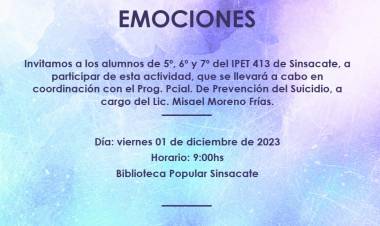 EMOCIONES

Invitamos a los alumnos de 5º, 6º y 7º del IPET 413 de Sinsacate, a participar de esta actividad, que se llevará a cabo en coordinación con el Prog. Pcial. De Prevención del Suicidio, a cargo del Lic. Misael Moreno Frías.

Día: viernes 01 de diciembre de 2023
Horario: 9:00hs
Biblioteca Popular Sinsacate